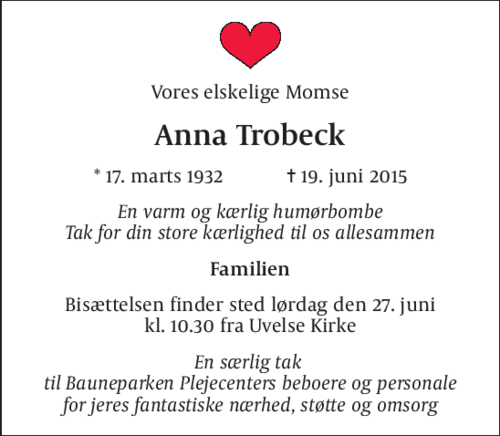 Vores elskelige Momse

Anna Trobeck

* 17. marts 1932 † 19. juni 2015

En varm og kærlig humørbombe
Tak for din store kærlighed til os allesammen

Familien

Bisættelsen finder sted lørdag den 27. juni
kl. 10.30 fra Uvelse Kirke

En særlig tak
til Bauneparken Plejecenters beboere og personale
for jeres fantastiske nærhed, støtte og omsorg